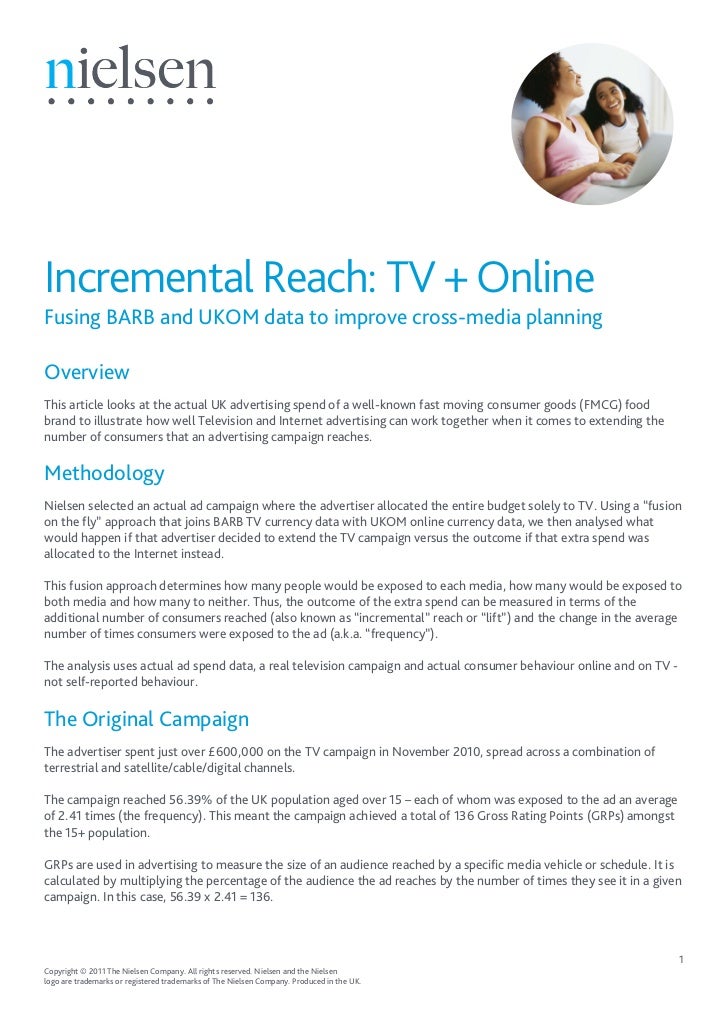 nielsen

Incremental Reach: TV + Online

Fusing BARB and UKOM data to improve cross-media planning

Overview

This article looks at the actual UK advertising spend of a well-known fast moving consumer goods (FMCG) food brand to illustrate how well Television and Internet advertising can work together when it comes to extending the number of consumers that an advertising campaign reaches.

Methodology

Nielsen selected an actual ad campaign where the advertiser allocated the entire budget solely to TV. Using a "fusion on the fly" approach that joins BARB TV currency data with UKOM online currency data, we then analysed what would happen if that advertiser decided to extend the TV campaign versus the outcome if that extra spend was allocated to the Internet instead.

This fusion approach determines how many people would be exposed to each media, how many would be exposed to both media and how many to neither. Thus, the outcome of the extra spend can be measured in terms of the additional number of consumers reached (also known as "incremental" reach or "lift") and the change in the average number of times consumers were exposed to the ad (a.k.a. "frequency").

The analysis uses actual ad spend data, a real television campaign and actual consumer behaviour online and on TV - not self-reported behaviour.

The Original Campaign

The advertiser spent just over £600,000 on the TV campaign in November 2010, spread across a combination of terrestrial and satellite/cable/digital channels.

The campaign reached 56.39% of the UK population aged over 15 – each of whom was exposed to the ad an average of 2.41 times (the frequency). This meant the campaign achieved a total of 136 Gross Rating Points (GRPs) amongst the 15+ population.

GRPs are used in advertising to measure the size of an audience reached by a specific media vehicle or schedule. It is calculated by multiplying the percentage of the audience the ad reaches by the number of times they see it in a given campaign. In this case, 56.39 x 2.41 = 136.

1

Copyright © 2011 The Nielsen Company. All rights reserved. Nielsen and the Nielsen logo are trademarks or registered trademarks of The Nielsen Company. Produced in the UK.